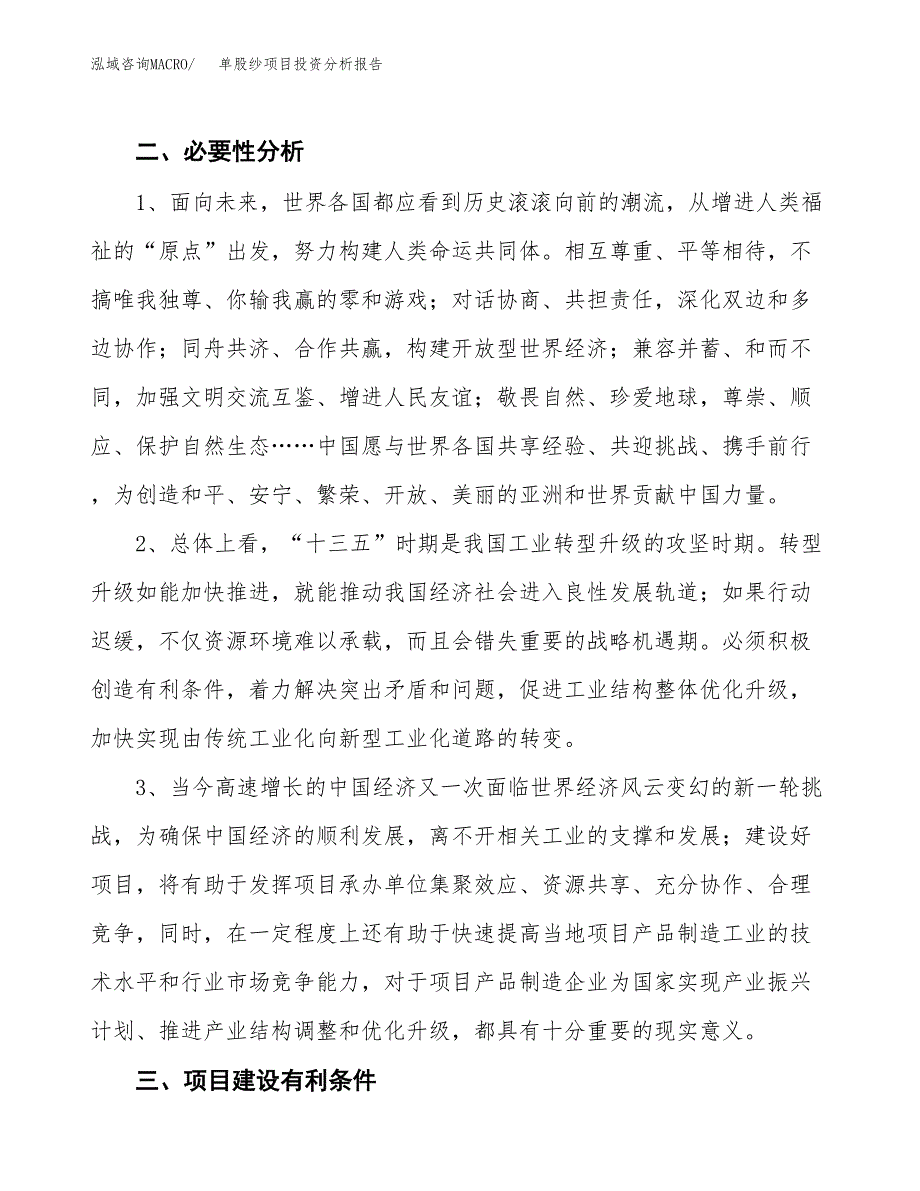 泓域咨询MACRO/　单股纱项目投资分析报告

二、必要性分析

1、面向未来，世界各国都应看到历史滚滚向前的潮流，从增进人类福祉的“原点”出发，努力构建人类命运共同体。相互尊重、平等相待，不搞唯我独尊、你输我赢的零和游戏；对话协商、共担责任，深化双边和多边协作；同舟共济、合作共赢，构建开放型世界经济；兼容并蓄、和而不同，加强文明交流互鉴、增进人民友谊；敬畏自然、珍爱地球，尊崇、顺应、保护自然生态……中国愿与世界各国共享经验、共迎挑战、携手前行，为创造和平、安宁、繁荣、开放、美丽的亚洲和世界贡献中国力量。

2、总体上看，“十三五”时期是我国工业转型升级的攻坚时期。转型升级如能加快推进，就能推动我国经济社会进入良性发展轨道；如果行动迟缓，不仅资源环境难以承载，而且会错失重要的战略机遇期。必须积极创造有利条件，着力解决突出矛盾和问题，促进工业结构整体优化升级，加快实现由传统工业化向新型工业化道路的转变。

3、当今高速增长的中国经济又一次面临世界经济风云变幻的新一轮挑战，为确保中国经济的顺利发展，离不开相关工业的支撑和发展；建设好项目，将有助于发挥项目承办单位集聚效应、资源共享、充分协作、合理竞争，同时，在一定程度上还有助于快速提高当地项目产品制造工业的技术水平和行业市场竞争能力，对于项目产品制造企业为国家实现产业振兴计划、推进产业结构调整和优化升级，都具有十分重要的现实意义。

三、项目建设有利条件